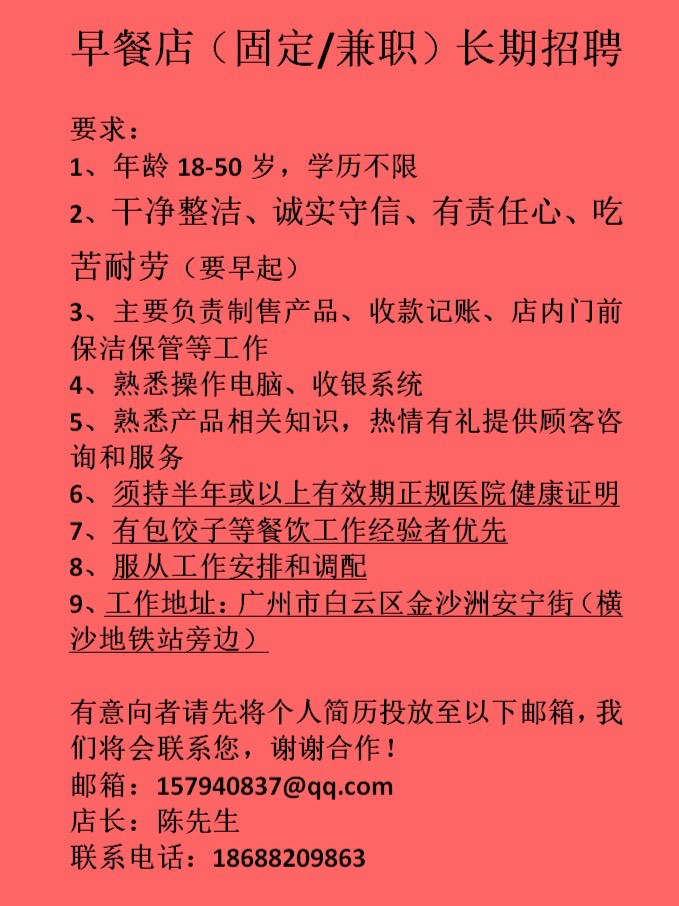 早餐店（固定/兼职）长期招聘

要求：
1、年龄 18-50 岁，学历不限
2、干净整洁、诚实守信、有责任心、吃苦耐劳（要早起）
3、主要负责制售产品、收款记账、店内门前保洁保管等工作
4、熟悉操作电脑、收银系统
5、熟悉产品相关知识，热情有礼提供顾客咨询和服务
6、须持半年或以上有效期正规医院健康证明
7、有包饺子等餐饮工作经验者优先
8、服从工作安排和调配
9、工作地址：广州市白云区金沙洲安宁街（横沙地铁站旁边）

有意向者请先将个人简历投放至以下邮箱，我们将会联系您，谢谢合作！
邮箱：157940837@qq.com
店长：陈先生
联系电话：18688209863